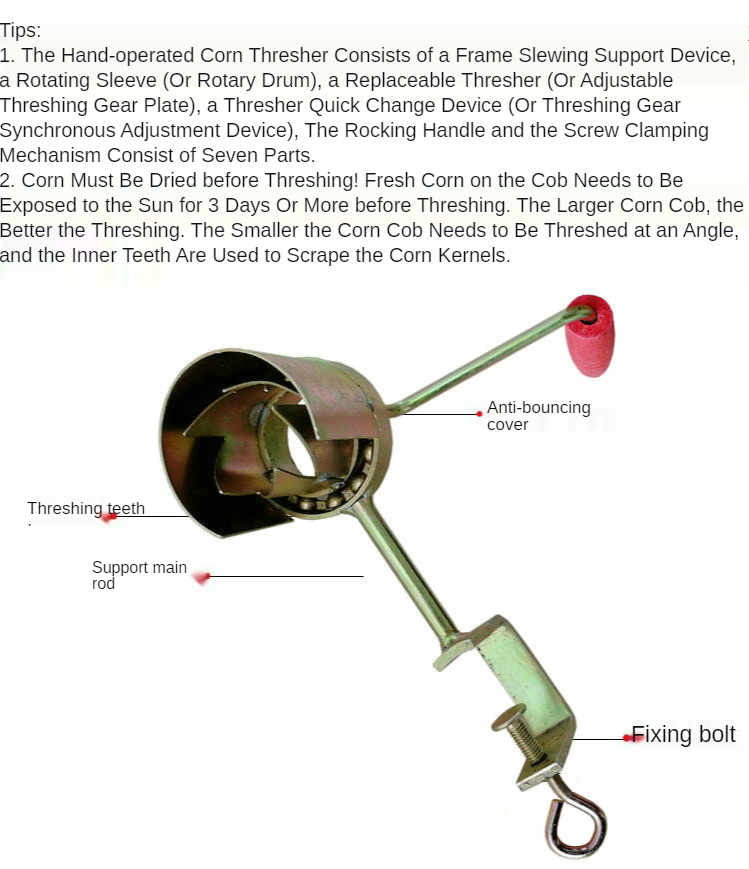 Tips:
1. The Hand-operated Corn Thresher Consists of a Frame Slewing Support Device, a Rotating Sleeve (Or Rotary Drum), a Replaceable Thresher (Or Adjustable Threshing Gear Plate), a Thresher Quick Change Device (Or Threshing Gear Synchronous Adjustment Device), The Rocking Handle and the Screw Clamping Mechanism Consist of Seven Parts.
2. Corn Must Be Dried before Threshing! Fresh Corn on the Cob Needs to Be Exposed to the Sun for 3 Days Or More before Threshing. The Larger Corn Cob, the Better the Threshing. The Smaller the Corn Cob Needs to Be Threshed at an Angle, and the Inner Teeth Are Used to Scrape the Corn Kernels.

Anti-bouncing cover

Threshing teeth

Support main rod

Fixing bolt